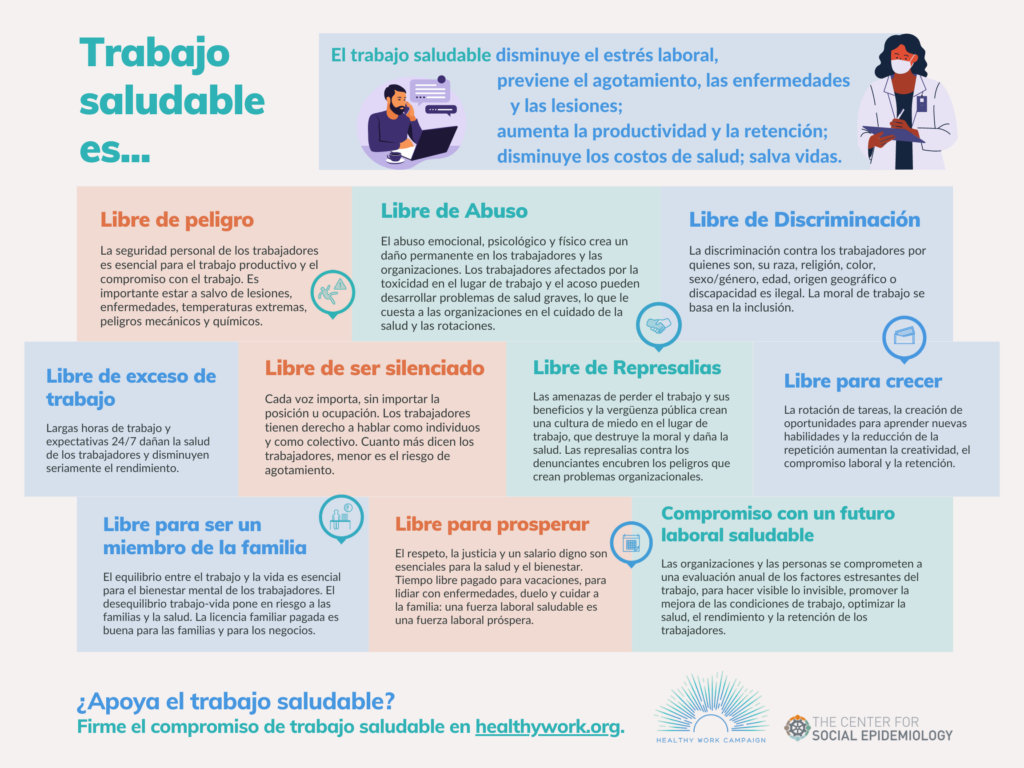 Trabajo saludable es...

El trabajo saludable disminuye el estrés laboral, previene el agotamiento, las enfermedades y las lesiones; aumenta la productividad y la retención; disminuye los costos de salud; salva vidas.

Libre de peligro

La seguridad personal de los trabajadores es esencial para el trabajo productivo y el compromiso con el trabajo. Es importante estar a salvo de lesiones, enfermedades, temperaturas extremas, peligros mecánicos y químicos.

Libre de Abuso

El abuso emocional, psicológico y físico crea un daño permanente en los trabajadores y las organizaciones. Los trabajadores afectados por la toxicidad en el lugar de trabajo y el acoso pueden desarrollar problemas de salud graves, lo que le cuesta a las organizaciones en el cuidado de la salud y las rotaciones.

Libre de Discriminación

La discriminación contra los trabajadores por quienes son, su raza, religión, color, sexo/género, edad, origen geográfico o discapacidad es ilegal. La moral de trabajo se basa en la inclusión.

Libre de exceso de trabajo

Largas horas de trabajo y expectativas 24/7 dañan la salud de los trabajadores y disminuyen seriamente el rendimiento.

Libre de ser silenciado

Cada voz importa, sin importar la posición u ocupación. Los trabajadores tienen derecho a hablar como individuos y como colectivo. Cuanto más dicen los trabajadores, menor es el riesgo de agotamiento.

Libre de Represalias

Las amenazas de perder el trabajo y sus beneficios y la vergüenza pública crean una cultura de miedo en el lugar de trabajo, que destruye la moral y daña la salud. Las represalias contra los denunciantes encubren los peligros que crean problemas organizacionales.

Libre para crecer

La rotación de tareas, la creación de oportunidades para aprender nuevas habilidades y la reducción de la repetición aumentan la creatividad, el compromiso laboral y la retención.

Libre para ser un miembro de la familia

El equilibrio entre el trabajo y la vida es esencial para el bienestar mental de los trabajadores. El desequilibrio trabajo-vida pone en riesgo a las familias y la salud. La licencia familiar pagada es buena para las familias y para los negocios.

Libre para prosperar

El respeto, la justicia y un salario digno son esenciales para la salud y el bienestar. Tiempo libre pagado para vacaciones, para lidiar con enfermedades, duelo y cuidar a la familia: una fuerza laboral saludable es una fuerza laboral próspera.

Compromiso con un futuro laboral saludable

Las organizaciones y las personas se comprometen a una evaluación anual de los factores estresantes del trabajo, para hacer visible lo invisible, promover la mejora de las condiciones de trabajo, optimizar la salud, el rendimiento y la retención de los trabajadores.

¿Apoya el trabajo saludable?
Firme el compromiso de trabajo saludable en healthywork.org.

HEALTHY WORK CAMPAIGN

THE CENTER FOR SOCIAL EPIDEMIOLOGY